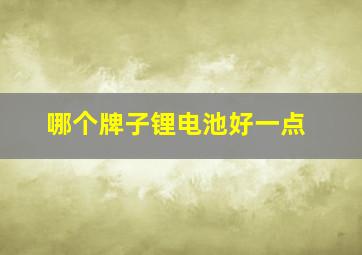 哪个牌子锂电池好一点